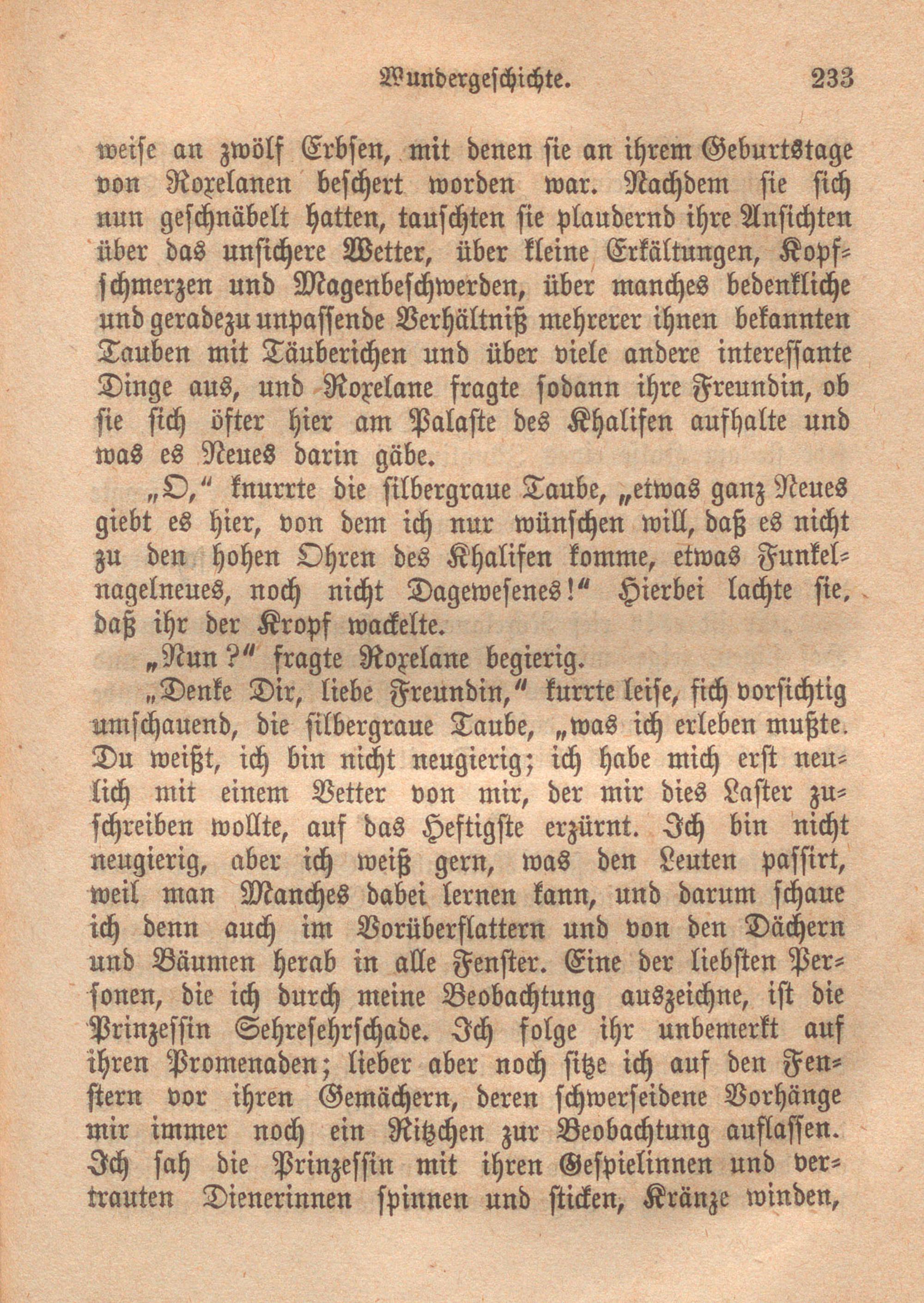 Wundergeschichte. 233

weise an zwölf Erbsen, mit denen sie an ihrem Geburtstage von Roxelanen beschert worden war. Nachdem sie sich nun geschnäbelt hatten, tauschten sie plaudernd ihre Ansichten über das unsichere Wetter, über kleine Erkältungen, Kopfschmerzen und Magenbeschwerden, über manches bedenkliche und geradezu unpassende Verhältniß mehrerer ihnen bekannten Tauben mit Täuberichen und über viele andere interessante Dinge aus, und Roxelane fragte sodann ihre Freundin, ob sie sich öfter hier am Palaste des Khalifen aufhalte und was es Neues darin gäbe.

„O," knurrte die silbergraue Taube, „etwas ganz Neues giebt es hier, von dem ich nur wünschen will, daß es nicht zu den hohen Ohren des Khalifen komme, etwas Funkelnagelneues, noch nicht Dagewesenes!" Hierbei lachte sie, daß ihr der Kropf wackelte.

„Nun?" fragte Roxelane begierig.

„Denke Dir, liebe Freundin," kurrte leise, sich vorsichtig umschauend, die silbergraue Taube, „was ich erleben mußte. Du weißt, ich bin nicht neugierig; ich habe mich erst neulich mit einem Vetter von mir, der mir dies Laster zuschreiben wollte, auf das Heftigste erzürnt. Ich bin nicht neugierig, aber ich weiß gern, was den Leuten passirt, weil man Manches dabei lernen kann, und darum schaue ich denn auch im Vorüberflattern und von den Dächern und Bäumen herab in alle Fenster. Eine der liebsten Personen, die ich durch meine Beobachtung auszeichne, ist die Prinzessin Sehresehrschade. Ich folge ihr unbemerkt auf ihren Promenaden; lieber aber noch sitze ich auf den Fenstern vor ihren Gemächern, deren schwerseidene Vorhänge mir immer noch ein Ritzchen zur Beobachtung auflassen. Ich sah die Prinzessin mit ihren Gespielinnen und vertrauten Dienerinnen spinnen und sticken, Kränze winden,